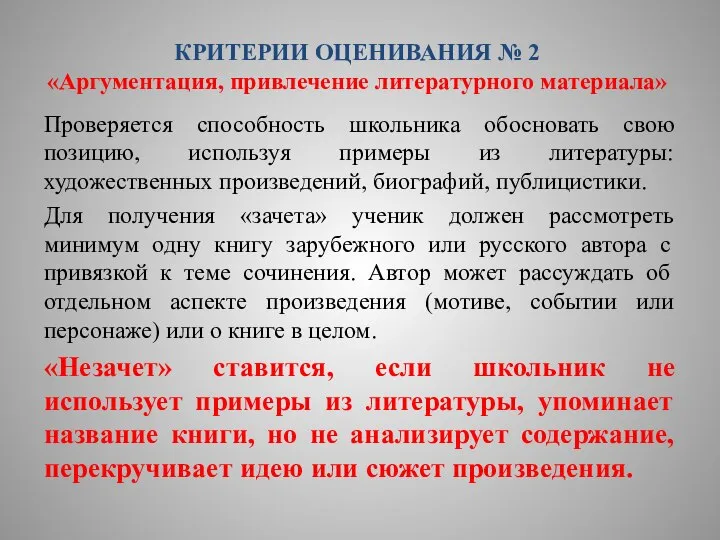 КРИТЕРИИ ОЦЕНИВАНИЯ № 2
«Аргументация, привлечение литературного материала»

Проверяется способность школьника обосновать свою позицию, используя примеры из литературы: художественных произведений, биографий, публицистики.

Для получения «зачета» ученик должен рассмотреть минимум одну книгу зарубежного или русского автора с привязкой к теме сочинения. Автор может рассуждать об отдельном аспекте произведения (мотиве, событии или персонаже) или о книге в целом.

«Незачет» ставится, если школьник не использует примеры из литературы, упоминает название книги, но не анализирует содержание, перекручивает идею или сюжет произведения.